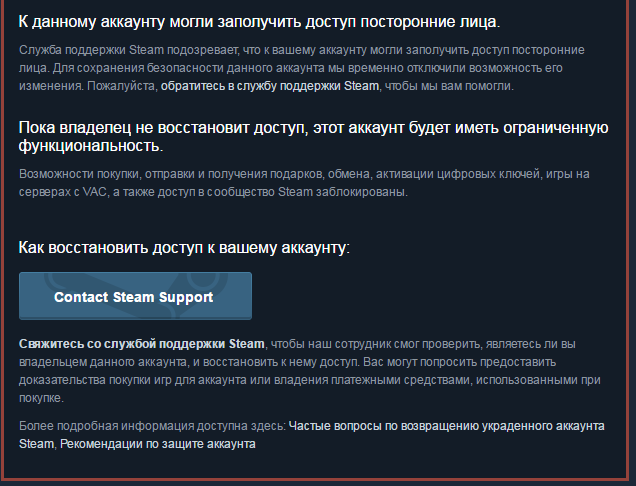 К данному аккаунту могли заполучить доступ посторонние лица.

Служба поддержки Steam подозревает, что к вашему аккаунту могли заполучить доступ посторонние лица. Для сохранения безопасности данного аккаунта мы временно отключили возможность его изменения. Пожалуйста, обратитесь в службу поддержки Steam, чтобы мы вам помогли.

Пока владелец не восстановит доступ, этот аккаунт будет иметь ограниченную функциональность.

Возможности покупки, отправки и получения подарков, обмена, активации цифровых ключей, игры на серверах с VAC, а также доступ в сообщество Steam заблокированы.

Как восстановить доступ к вашему аккаунту:

Contact Steam Support

Свяжитесь со службой поддержки Steam, чтобы наш сотрудник смог проверить, являетесь ли вы владельцем данного аккаунта, и восстановить к нему доступ. Вас могут попросить предоставить доказательства покупки игр для аккаунта или владения платежными средствами, использованными при покупке.

Более подробная информация доступна здесь: Частые вопросы по возвращению украденного аккаунта Steam, Рекомендации по защите аккаунта